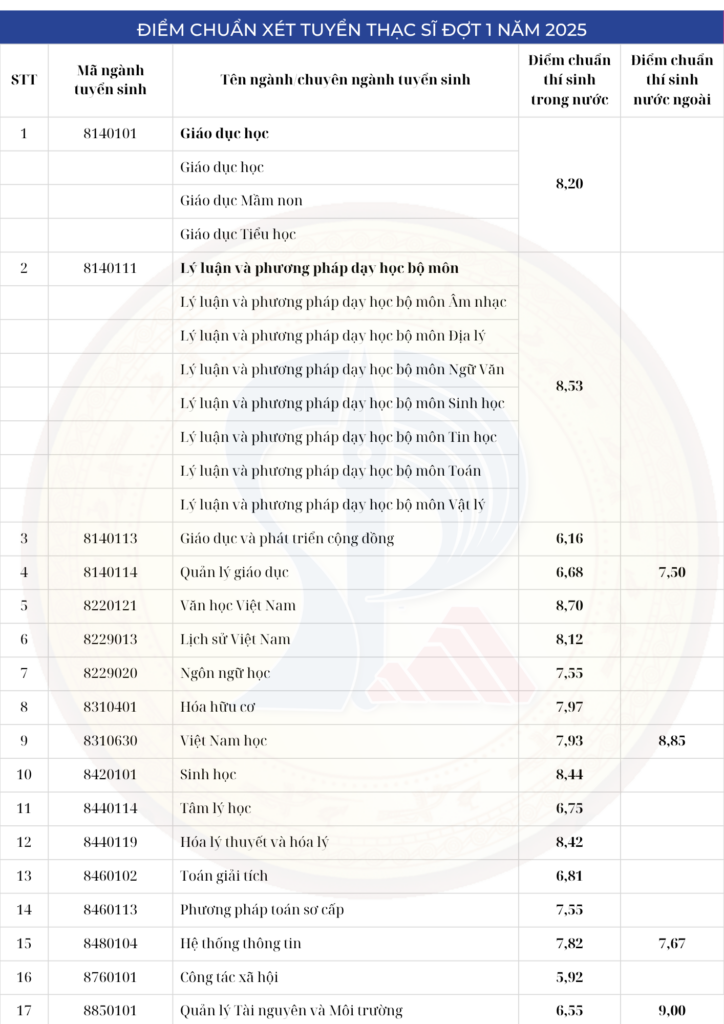 ĐIỂM CHUẨN XÉT TUYỂN THẠC SĨ ĐỢT 1 NĂM 2025

| STT | Mã ngành tuyển sinh | Tên ngành/chuyên ngành tuyển sinh | Điểm chuẩn thí sinh trong nước | Điểm chuẩn thí sinh nước ngoài |
|---|---|---|---|---|
| 1 | 8140101 | **Giáo dục học** | 8,20 | |
| | | Giáo dục học | | |
| | | Giáo dục Mầm non | | |
| | | Giáo dục Tiểu học | | |
| 2 | 8140111 | **Lý luận và phương pháp dạy học bộ môn** | 8,53 | |
| | | Lý luận và phương pháp dạy học bộ môn Âm nhạc | | |
| | | Lý luận và phương pháp dạy học bộ môn Địa lý | | |
| | | Lý luận và phương pháp dạy học bộ môn Ngữ Văn | | |
| | | Lý luận và phương pháp dạy học bộ môn Sinh học | | |
| | | Lý luận và phương pháp dạy học bộ môn Tin học | | |
| | | Lý luận và phương pháp dạy học bộ môn Toán | | |
| | | Lý luận và phương pháp dạy học bộ môn Vật lý | | |
| 3 | 8140113 | Giáo dục và phát triển cộng đồng | 6,16 | |
| 4 | 8140114 | Quản lý giáo dục | 6,68 | 7,50 |
| 5 | 8220121 | Văn học Việt Nam | 8,70 | |
| 6 | 8229013 | Lịch sử Việt Nam | 8,12 | |
| 7 | 8229020 | Ngôn ngữ học | 7,55 | |
| 8 | 8310401 | Hóa hữu cơ | 7,97 | |
| 9 | 8310630 | Việt Nam học | 7,93 | 8,85 |
| 10 | 8420101 | Sinh học | 8,44 | |
| 11 | 8440114 | Tâm lý học | 6,75 | |
| 12 | 8440119 | Hóa lý thuyết và hóa lý | 8,42 | |
| 13 | 8460102 | Toán giải tích | 6,81 | |
| 14 | 8460113 | Phương pháp toán sơ cấp | 7,55 | |
| 15 | 8480104 | Hệ thống thông tin | 7,82 | 7,67 |
| 16 | 8760101 | Công tác xã hội | 5,92 | |
| 17 | 8850101 | Quản lý Tài nguyên và Môi trường | 6,55 | 9,00 |